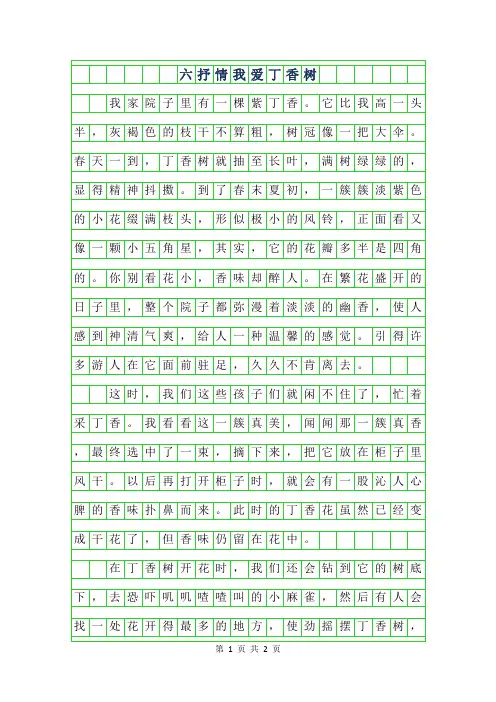 六抒情我爱丁香树

我家院子里有一棵紫丁香。它比我高一头半，灰褐色的枝干不算粗，树冠像一把大伞。春天一到，丁香树就抽至长叶，满树绿绿的，显得精神抖擞。到了春末夏初，一簇簇淡紫色的小花缀满枝头，形似极小的风铃，正面看又像一颗小五角星，其实，它的花瓣多半是四角的。你别看花小，香味却醉人。在繁花盛开的日子里，整个院子都弥漫着淡淡的幽香，使人感到神清气爽，给人一种温馨的感觉。引得许多游人在它面前驻足，久久不肯离去。

这时，我们这些孩子们就闲不住了，忙着采丁香。我看看这一簇真美，闻闻那一簇真香，最终选中了一束，摘下来，把它放在柜子里风干。以后再打开柜子时，就会有一股沁人心脾的香味扑鼻而来。此时的丁香花虽然已经变成干花了，但香味仍留在花中。

在丁香树开花时，我们还会钻到它的树底下，去恐吓叽叽喳喳叫的小麻雀，然后有人会找一处花开得最多的地方，使劲摇摆丁香树，

第 1 页 共 2 页